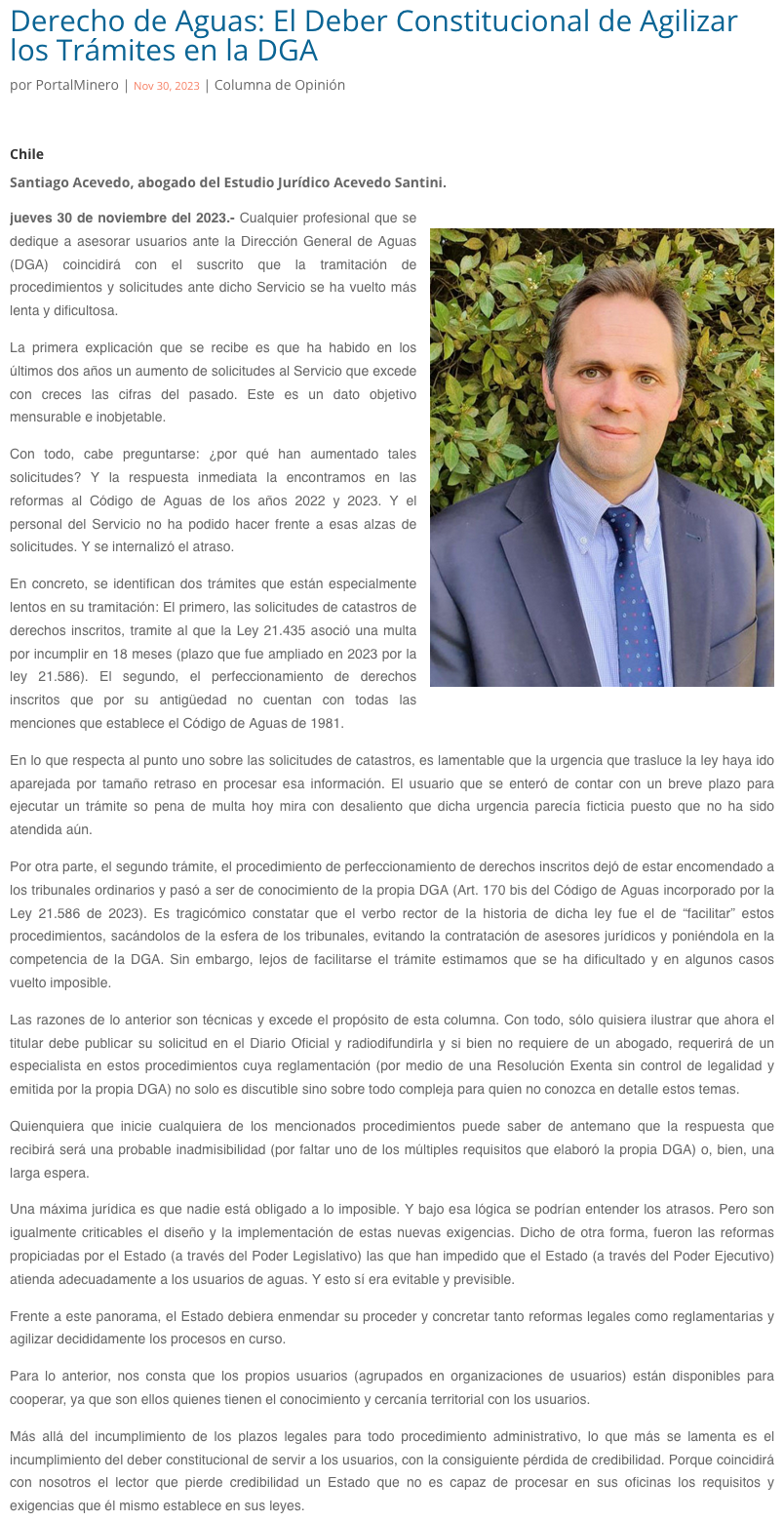 Derecho de Aguas: El Deber Constitucional de Agilizar los Trámites en la DGA

por PortalMinero | Nov 30, 2023 | Columna de Opinión

Chile

Santiago Acevedo, abogado del Estudio Jurídico Acevedo Santini.

jueves 30 de noviembre del 2023.- Cualquier profesional que se dedique a asesorar usuarios ante la Dirección General de Aguas (DGA) coincidirá con el suscrito que la tramitación de procedimientos y solicitudes ante dicho Servicio se ha vuelto más lenta y dificultosa.

La primera explicación que se recibe es que ha habido en los últimos dos años un aumento de solicitudes al Servicio que excede con creces las cifras del pasado. Este es un dato objetivo mensurable e inobjetable.

Con todo, cabe preguntarse: ¿por qué han aumentado tales solicitudes? Y la respuesta inmediata la encontramos en las reformas al Código de Aguas de los años 2022 y 2023. Y el personal del Servicio no ha podido hacer frente a esas alzas de solicitudes. Y se internalizó el atraso.

En concreto, se identifican dos trámites que están especialmente lentos en su tramitación: El primero, las solicitudes de catastros de derechos inscritos, tramite al que la Ley 21.435 asoció una multa por incumplir en 18 meses (plazo que fue ampliado en 2023 por la ley 21.586). El segundo, el perfeccionamiento de derechos inscritos que por su antigüedad no cuentan con todas las menciones que establece el Código de Aguas de 1981.

En lo que respecta al punto uno sobre las solicitudes de catastros, es lamentable que la urgencia que trasluce la ley haya ido aparejada por tamaño retraso en procesar esa información. El usuario que se enteró de contar con un breve plazo para ejecutar un trámite so pena de multa hoy mira con desaliento que dicha urgencia parecía ficticia puesto que no ha sido atendida aún.

Por otra parte, el segundo trámite, el procedimiento de perfeccionamiento de derechos inscritos dejó de estar encomendado a los tribunales ordinarios y pasó a ser de conocimiento de la propia DGA (Art. 170 bis del Código de Aguas incorporado por la Ley 21.586 de 2023). Es tragicómico constatar que el verbo rector de la historia de dicha ley fue el de “facilitar” estos procedimientos, sacándolos de la esfera de los tribunales, evitando la contratación de asesores jurídicos y poniéndola en la competencia de la DGA. Sin embargo, lejos de facilitarse el trámite estimamos que se ha dificultado y en algunos casos vuelto imposible.

Las razones de lo anterior son técnicas y excede el propósito de esta columna. Con todo, sólo quisiera ilustrar que ahora el titular debe publicar su solicitud en el Diario Oficial y radiodifundirla y si bien no requiere de un abogado, requerirá de un especialista en estos procedimientos cuya reglamentación (por medio de una Resolución Exenta sin control de legalidad y emitida por la propia DGA) no solo es discutible sino sobre todo compleja para quien no conozca en detalle estos temas.

Quienquiera que inicie cualquiera de los mencionados procedimientos puede saber de antemano que la respuesta que recibirá será una probable inadmisibilidad (por faltar uno de los múltiples requisitos que elaboró la propia DGA) o, bien, una larga espera.

Una máxima jurídica es que nadie está obligado a lo imposible. Y bajo esa lógica se podrían entender los atrasos. Pero son igualmente criticables el diseño y la implementación de estas nuevas exigencias. Dicho de otra forma, fueron las reformas propiciadas por el Estado (a través del Poder Legislativo) las que han impedido que el Estado (a través del Poder Ejecutivo) atienda adecuadamente a los usuarios de aguas. Y esto sí era evitable y previsible.

Frente a este panorama, el Estado debiera enmendar su proceder y concretar tanto reformas legales como reglamentarias y agilizar decididamente los procesos en curso.

Para lo anterior, nos consta que los propios usuarios (agrupados en organizaciones de usuarios) están disponibles para cooperar, ya que son ellos quienes tienen el conocimiento y cercanía territorial con los usuarios.

Más allá del incumplimiento de los plazos legales para todo procedimiento administrativo, lo que más se lamenta es el incumplimiento del deber constitucional de servir a los usuarios, con la consiguiente pérdida de credibilidad. Porque coincidirá con nosotros el lector que pierde credibilidad un Estado que no es capaz de procesar en sus oficinas los requisitos y exigencias que él mismo establece en sus leyes.